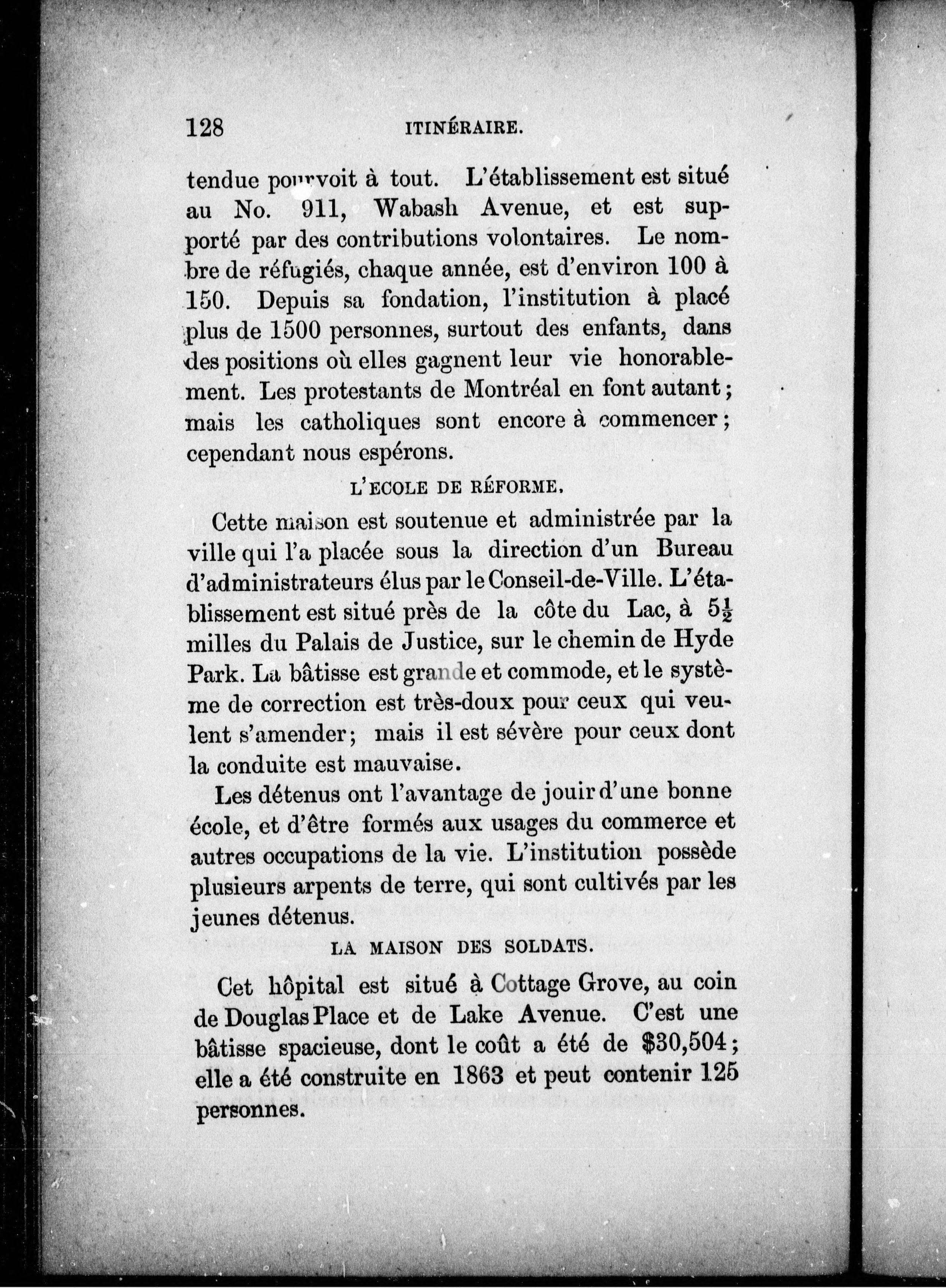 128 ITINÉRAIRE.

tendue pourvoit à tout. L'établissement est situé au No. 911, Wabash Avenue, et est supporté par des contributions volontaires. Le nombre de réfugiés, chaque année, est d'environ 100 à 150. Depuis sa fondation, l'institution à placé plus de 1500 personnes, surtout des enfants, dans des positions où elles gagnent leur vie honorablement. Les protestants de Montréal en font autant; mais les catholiques sont encore à commencer; cependant nous espérons.

L'ECOLE DE RÉFORME.

Cette maison est soutenue et administrée par la ville qui l'a placée sous la direction d'un Bureau d'administrateurs élus par le Conseil-de-Ville. L'établissement est situé près de la côte du Lac, à $5\frac{1}{2}$ milles du Palais de Justice, sur le chemin de Hyde Park. La bâtisse est grande et commode, et le système de correction est très-doux pour ceux qui veulent s'amender; mais il est sévère pour ceux dont la conduite est mauvaise.

Les détenus ont l'avantage de jouir d'une bonne école, et d'être formés aux usages du commerce et autres occupations de la vie. L'institution possède plusieurs arpents de terre, qui sont cultivés par les jeunes détenus.

LA MAISON DES SOLDATS.

Cet hôpital est situé à Cottage Grove, au coin de Douglas Place et de Lake Avenue. C'est une bâtisse spacieuse, dont le coût a été de $30,504; elle a été construite en 1863 et peut contenir 125 personnes.